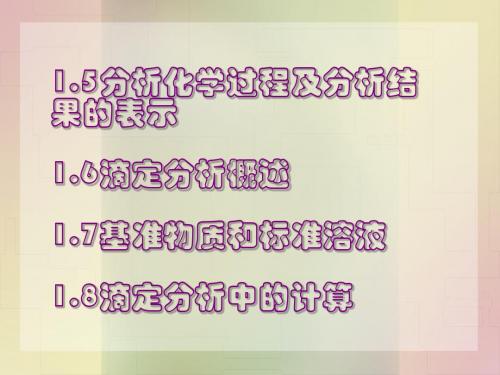 1.5分析化学过程及分析结果的表示

1.6滴定分析概述

1.7基准物质和标准溶液

1.8滴定分析中的计算